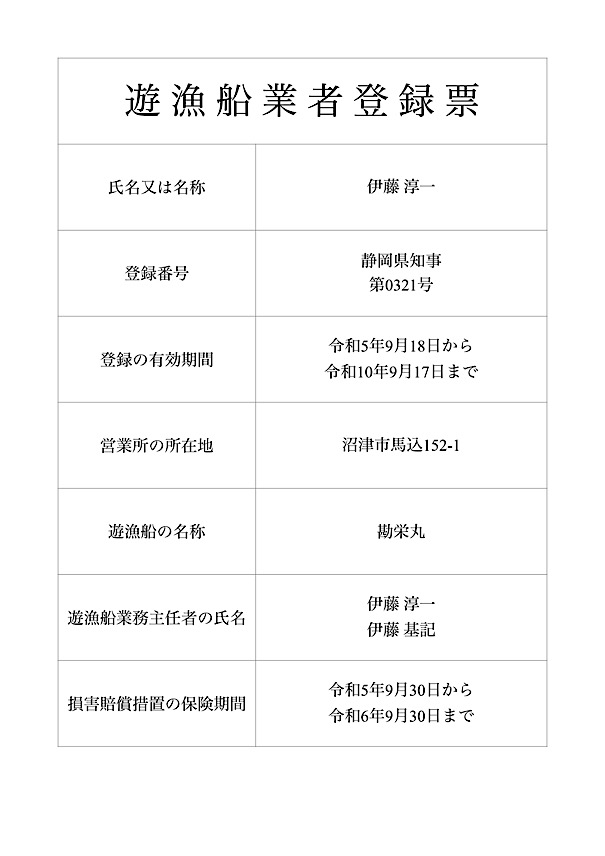 遊漁船業者登録票

| 氏名又は名称 | 伊藤 淳一 |
|---|---|
| 登録番号 | 静岡県知事 第0321号 |
| 登録の有効期間 | 令和5年9月18日から 令和10年9月17日まで |
| 営業所の所在地 | 沼津市馬込152-1 |
| 遊漁船の名称 | 勘栄丸 |
| 遊漁船業務主任者の氏名 | 伊藤 淳一 伊藤 基記 |
| 損害賠償措置の保険期間 | 令和5年9月30日から 令和6年9月30日まで |